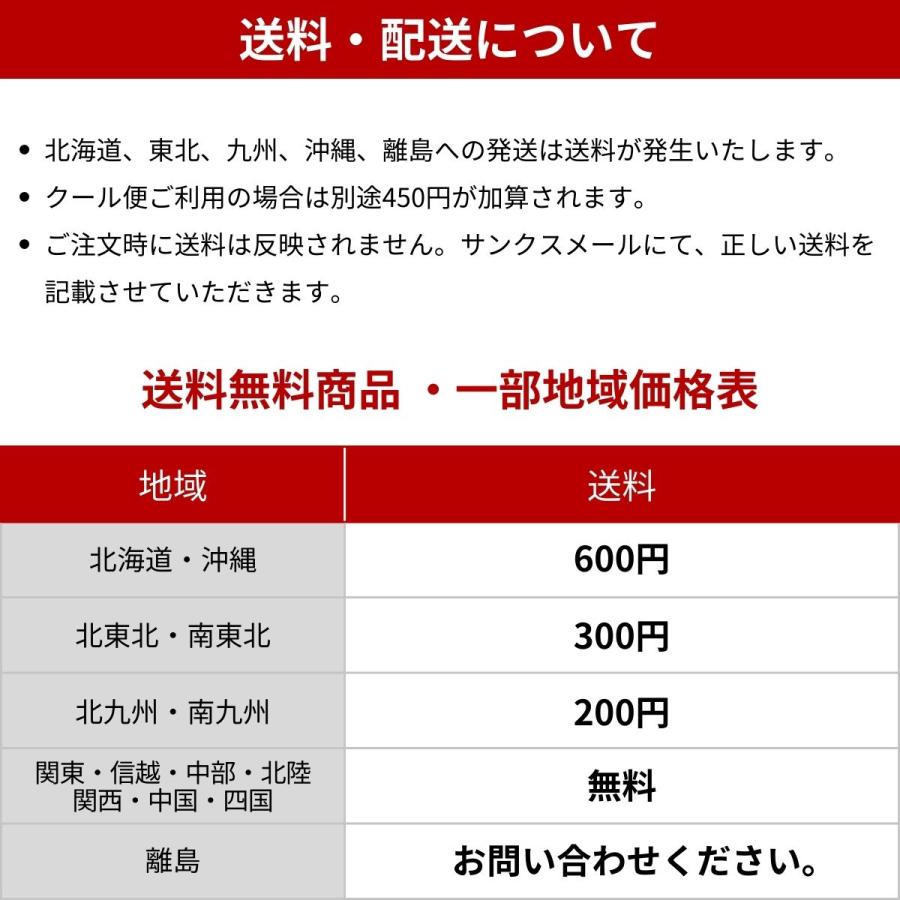 送料・配送について

• 北海道、東北、九州、沖縄、離島への発送は送料が発生いたします。
• クール便ご利用の場合は別途450円が加算されます。
• ご注文時に送料は反映されません。サンクスメールにて、正しい送料を記載させていただきます。

送料無料商品 ・一部地域価格表

| 地域 | 送料 |
|---|---|
| 北海道・沖縄 | 600円 |
| 北東北・南東北 | 300円 |
| 北九州・南九州 | 200円 |
| 関東・信越・中部・北陸 関西・中国・四国 | 無料 |
| 離島 | お問い合わせください。 |